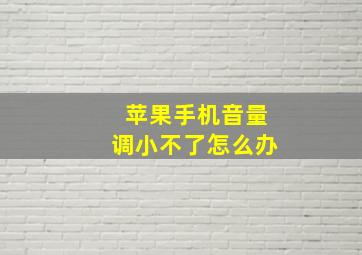 苹果手机音量
调小不了怎么办